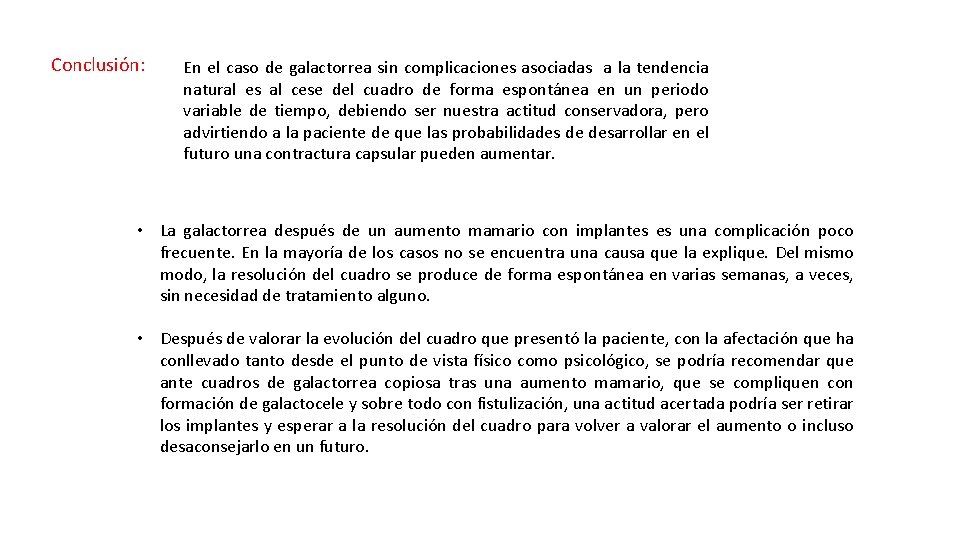 Conclusión:

En el caso de galactorrea sin complicaciones asociadas a la tendencia natural es al cese del cuadro de forma espontánea en un periodo variable de tiempo, debiendo ser nuestra actitud conservadora, pero advirtiendo a la paciente de que las probabilidades de desarrollar en el futuro una contractura capsular pueden aumentar.

• La galactorrea después de un aumento mamario con implantes es una complicación poco frecuente. En la mayoría de los casos no se encuentra una causa que la explique. Del mismo modo, la resolución del cuadro se produce de forma espontánea en varias semanas, a veces, sin necesidad de tratamiento alguno.

• Después de valorar la evolución del cuadro que presentó la paciente, con la afectación que ha conllevado tanto desde el punto de vista físico como psicológico, se podría recomendar que ante cuadros de galactorrea copiosa tras una aumento mamario, que se compliquen con formación de galactocele y sobre todo con fistulización, una actitud acertada podría ser retirar los implantes y esperar a la resolución del cuadro para volver a valorar el aumento o incluso desaconsejarlo en un futuro.